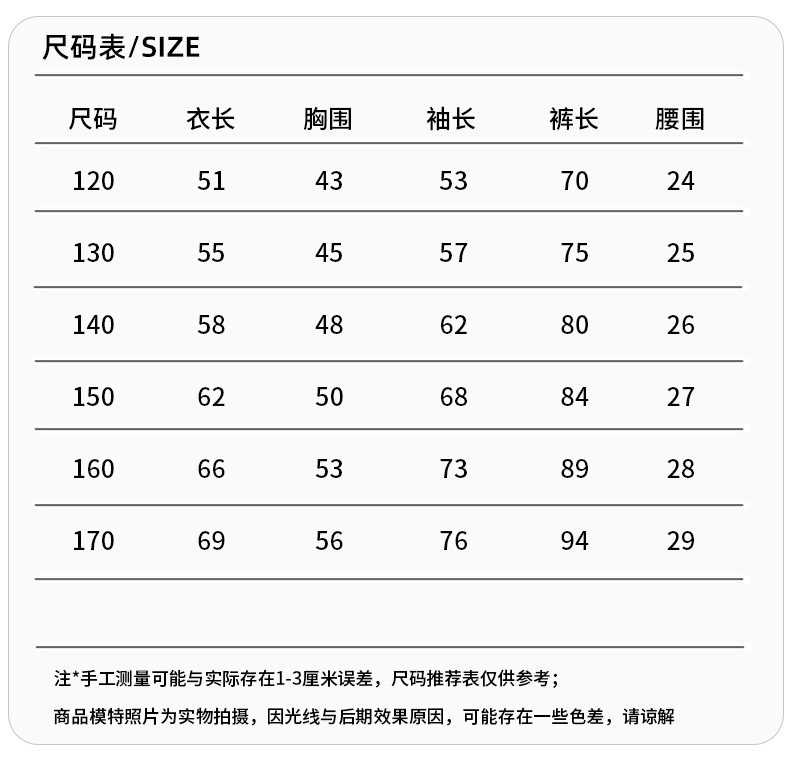 尺码表/SIZE

| 尺码 | 衣长 | 胸围 | 袖长 | 裤长 | 腰围 |
|---|---|---|---|---|---|
| 120 | 51 | 43 | 53 | 70 | 24 |
| 130 | 55 | 45 | 57 | 75 | 25 |
| 140 | 58 | 48 | 62 | 80 | 26 |
| 150 | 62 | 50 | 68 | 84 | 27 |
| 160 | 66 | 53 | 73 | 89 | 28 |
| 170 | 69 | 56 | 76 | 94 | 29 |

注*手工测量可能与实际存在1-3厘米误差，尺码推荐表仅供参考；

商品模特照片为实物拍摄，因光线与后期效果原因，可能存在一些色差，请谅解